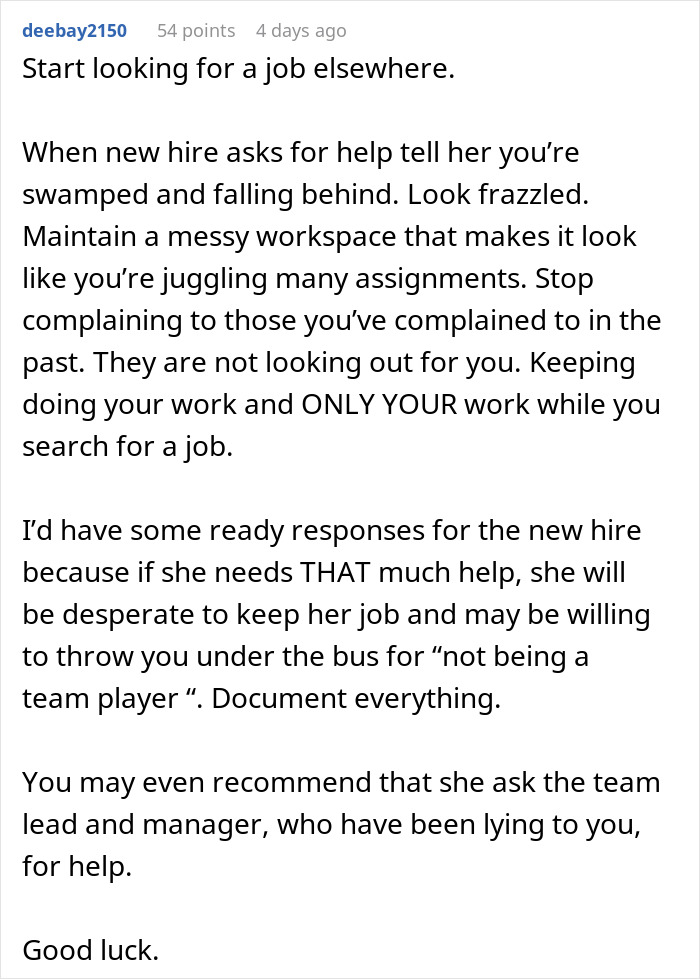 deebay2150 54 points 4 days ago
Start looking for a job elsewhere.

When new hire asks for help tell her you’re swamped and falling behind. Look frazzled. Maintain a messy workspace that makes it look like you’re juggling many assignments. Stop complaining to those you’ve complained to in the past. They are not looking out for you. Keeping doing your work and ONLY YOUR work while you search for a job.

I’d have some ready responses for the new hire because if she needs THAT much help, she will be desperate to keep her job and may be willing to throw you under the bus for “not being a team player “. Document everything.

You may even recommend that she ask the team lead and manager, who have been lying to you, for help.

Good luck.